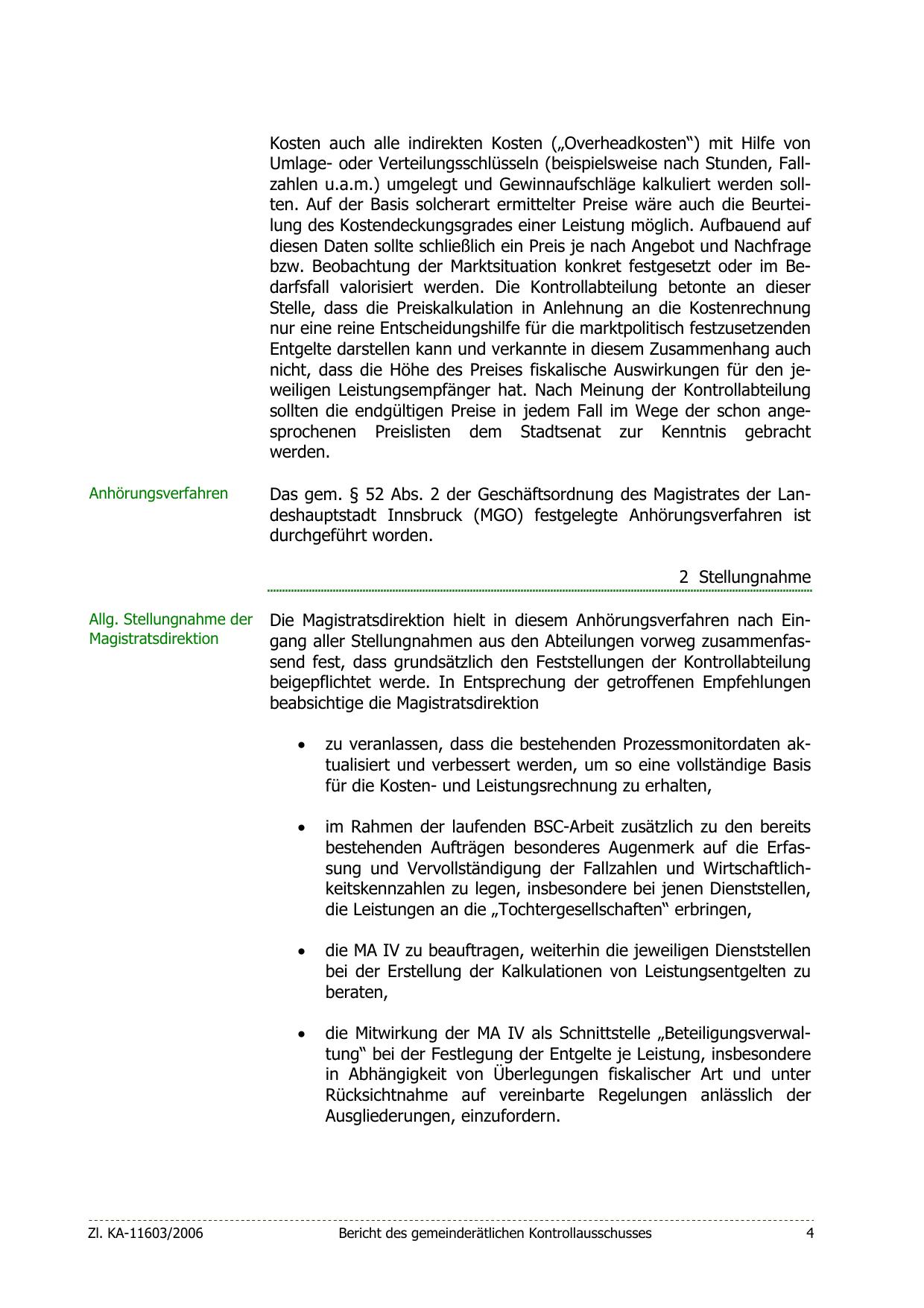 Kosten auch alle indirekten Kosten („Overheadkosten“) mit Hilfe von Umlage- oder Verteilungsschlüsseln (beispielsweise nach Stunden, Fallzahlen u.a.m.) umgelegt und Gewinnaufschläge kalkuliert werden sollten. Auf der Basis solcherart ermittelter Preise wäre auch die Beurteilung des Kostendeckungsgrades einer Leistung möglich. Aufbauend auf diesen Daten sollte schließlich ein Preis je nach Angebot und Nachfrage bzw. Beobachtung der Marktsituation konkret festgesetzt oder im Bedarfsfall valorisiert werden. Die Kontrollabteilung betonte an dieser Stelle, dass die Preiskalkulation in Anlehnung an die Kostenrechnung nur eine reine Entscheidungshilfe für die marktpolitisch festzusetzenden Entgelte darstellen kann und verkannte in diesem Zusammenhang auch nicht, dass die Höhe des Preises fiskalische Auswirkungen für den jeweiligen Leistungsempfänger hat. Nach Meinung der Kontrollabteilung sollten die endgültigen Preise in jedem Fall im Wege der schon angesprochenen Preislisten dem Stadtsenat zur Kenntnis gebracht werden.

Anhörungsverfahren

Das gem. § 52 Abs. 2 der Geschäftsordnung des Magistrates der Landeshauptstadt Innsbruck (MGO) festgelegte Anhörungsverfahren ist durchgeführt worden.

2 Stellungnahme

Allg. Stellungnahme der Magistratsdirektion

Die Magistratsdirektion hielt in diesem Anhörungsverfahren nach Eingang aller Stellungnahmen aus den Abteilungen vorweg zusammenfassend fest, dass grundsätzlich den Feststellungen der Kontrollabteilung beigepflichtet werde. In Entsprechung der getroffenen Empfehlungen beabsichtige die Magistratsdirektion

• zu veranlassen, dass die bestehenden Prozessmonitordaten aktualisiert und verbessert werden, um so eine vollständige Basis für die Kosten- und Leistungsrechnung zu erhalten,

• im Rahmen der laufenden BSC-Arbeit zusätzlich zu den bereits bestehenden Aufträgen besonderes Augenmerk auf die Erfassung und Vervollständigung der Fallzahlen und Wirtschaftlichkeitskennzahlen zu legen, insbesondere bei jenen Dienststellen, die Leistungen an die „Tochtergesellschaften“ erbringen,

• die MA IV zu beauftragen, weiterhin die jeweiligen Dienststellen bei der Erstellung der Kalkulationen von Leistungsentgelten zu beraten,

• die Mitwirkung der MA IV als Schnittstelle „Beteiligungsverwaltung“ bei der Festlegung der Entgelte je Leistung, insbesondere in Abhängigkeit von Überlegungen fiskalischer Art und unter Rücksichtnahme auf vereinbarte Regelungen anlässlich der Ausgliederungen, einzufordern.

Zl. KA-11603/2006 Bericht des gemeinderätlichen Kontrollausschusses 4